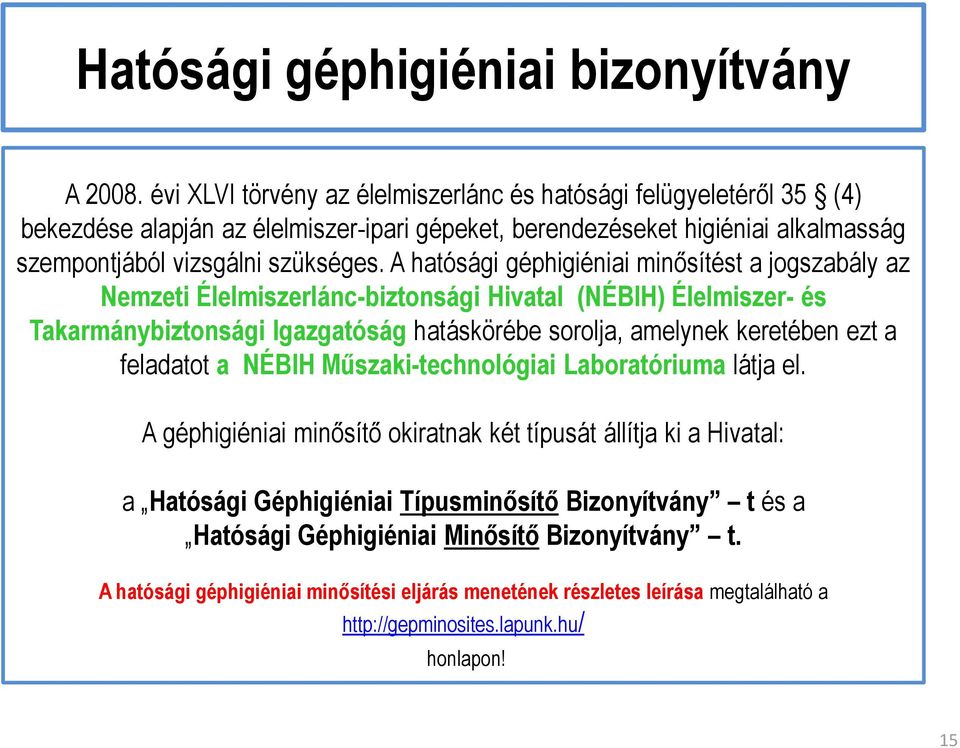 Hatósági géphigiéniai bizonyítvány

A 2008. évi XLVI törvény az élelmiszerlánc és hatósági felügyeletéről 35 § (4) bekezdése alapján az élelmiszer-ipari gépeket, berendezéseket higiéniai alkalmasság szempontjából vizsgálni szükséges. A hatósági géphigiéniai minősítést a jogszabály az Nemzeti Élelmiszerlánc-biztonsági Hivatal (NÉBIH) Élelmiszer- és Takarmánybiztonsági Igazgatóság hatáskörébe sorolja, amelynek keretében ezt a feladatot a NÉBIH Műszaki-technológiai Laboratóriuma látja el.

A géphigiéniai minősítő okiratnak két típusát állítja ki a Hivatal:

a „Hatósági Géphigiéniai Típusminősítő Bizonyítvány” – t és a „Hatósági Géphigiéniai Minősítő Bizonyítvány” – t.

A hatósági géphigiéniai minősítési eljárás menetének részletes leírása megtalálható a http://gepminosites.lapunk.hu/ honlapon!

15